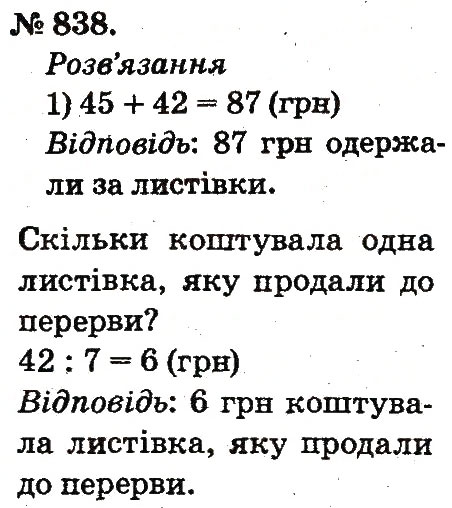 № 838.
Розв'язання
1) $45 + 42 = 87$ (грн)
Відповідь: 87 грн одержали за листівки.

Скільки коштувала одна листівка, яку продали до перерви?
$42 : 7 = 6$ (грн)
Відповідь: 6 грн коштувала листівка, яку продали до перерви.